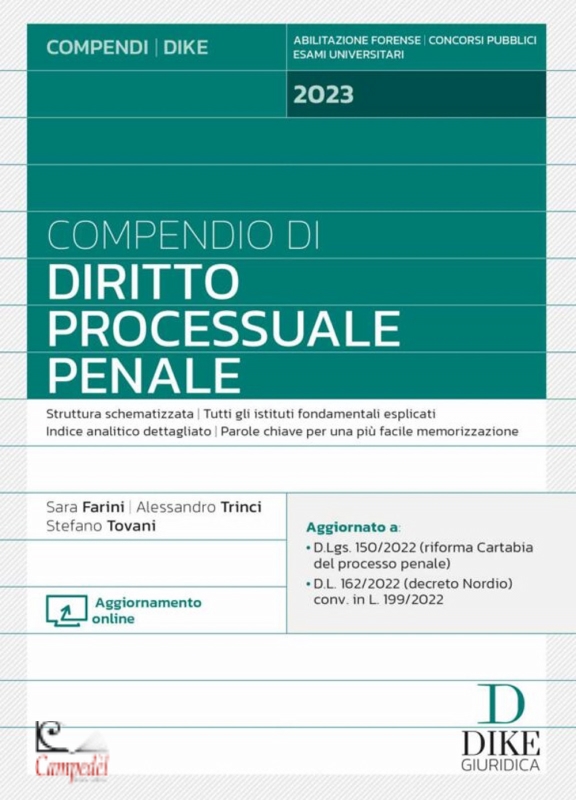 COMPENDI | DIKE

ABILITAZIONE FORENSE | CONCORSI PUBBLICI
ESAMI UNIVERSITARI

2023

COMPENDIO DI
DIRITTO PROCESSUALE PENALE

Struttura schematizzata | Tutti gli istituti fondamentali esplicati
Indice analitico dettagliato | Parole chiave per una più facile memorizzazione

Sara Farini | Alessandro Trinci
Stefano Tovani

Aggiornamento online

Aggiornato a:
• D.Lgs. 150/2022 (riforma Cartabia del processo penale)
• D.L. 162/2022 (decreto Nordio) conv. in L. 199/2022

Campedèl

D
DIKE
GIURIDICA